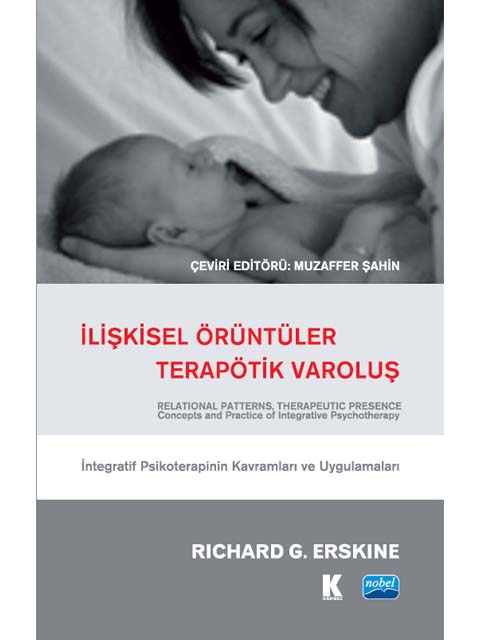 ÇEVİRİ EDİTÖRÜ: MUZAFFER ŞAHİN

İLİŞKİSEL ÖRÜNTÜLER
TERAPÖTİK VAROLUŞ

RELATIONAL PATTERNS, THERAPEUTIC PRESENCE
Concepts and Practice of Integrative Psychotherapy

İntegratif Psikoterapinin Kavramları ve Uygulamaları

RICHARD G. ERSKINE

K

nobel